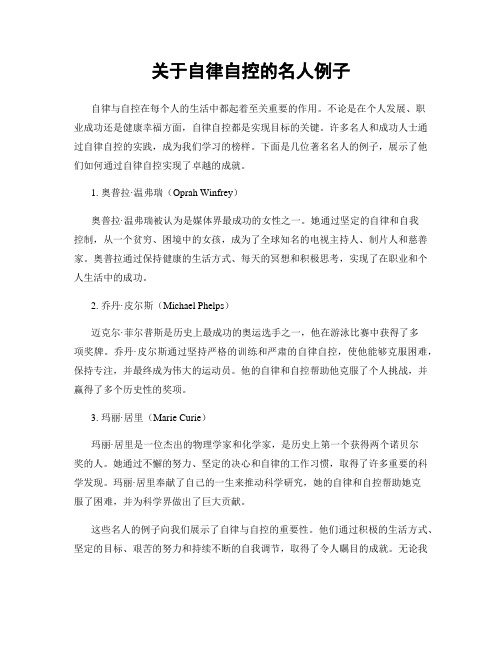 关于自律自控的名人例子

自律与自控在每个人的生活中都起着至关重要的作用。不论是在个人发展、职业成功还是健康幸福方面，自律自控都是实现目标的关键。许多名人和成功人士通过自律自控的实践，成为我们学习的榜样。下面是几位著名名人的例子，展示了他们如何通过自律自控实现了卓越的成就。

1. 奥普拉·温弗瑞（Oprah Winfrey）

奥普拉·温弗瑞被认为是媒体界最成功的女性之一。她通过坚定的自律和自我控制，从一个贫穷、困境中的女孩，成为了全球知名的电视主持人、制片人和慈善家。奥普拉通过保持健康的生活方式、每天的冥想和积极思考，实现了在职业和个人生活中的成功。

2. 乔丹·皮尔斯（Michael Phelps）

迈克尔·菲尔普斯是历史上最成功的奥运选手之一，他在游泳比赛中获得了多项奖牌。乔丹·皮尔斯通过坚持严格的训练和严肃的自律自控，使他能够克服困难，保持专注，并最终成为伟大的运动员。他的自律和自控帮助他克服了个人挑战，并赢得了多个历史性的奖项。

3. 玛丽·居里（Marie Curie）

玛丽·居里是一位杰出的物理学家和化学家，是历史上第一个获得两个诺贝尔奖的人。她通过不懈的努力、坚定的决心和自律的工作习惯，取得了许多重要的科学发现。玛丽·居里奉献了自己的一生来推动科学研究，她的自律和自控帮助她克服了困难，并为科学界做出了巨大贡献。

这些名人的例子向我们展示了自律与自控的重要性。他们通过积极的生活方式、坚定的目标、艰苦的努力和持续不断的自我调节，取得了令人瞩目的成就。无论我